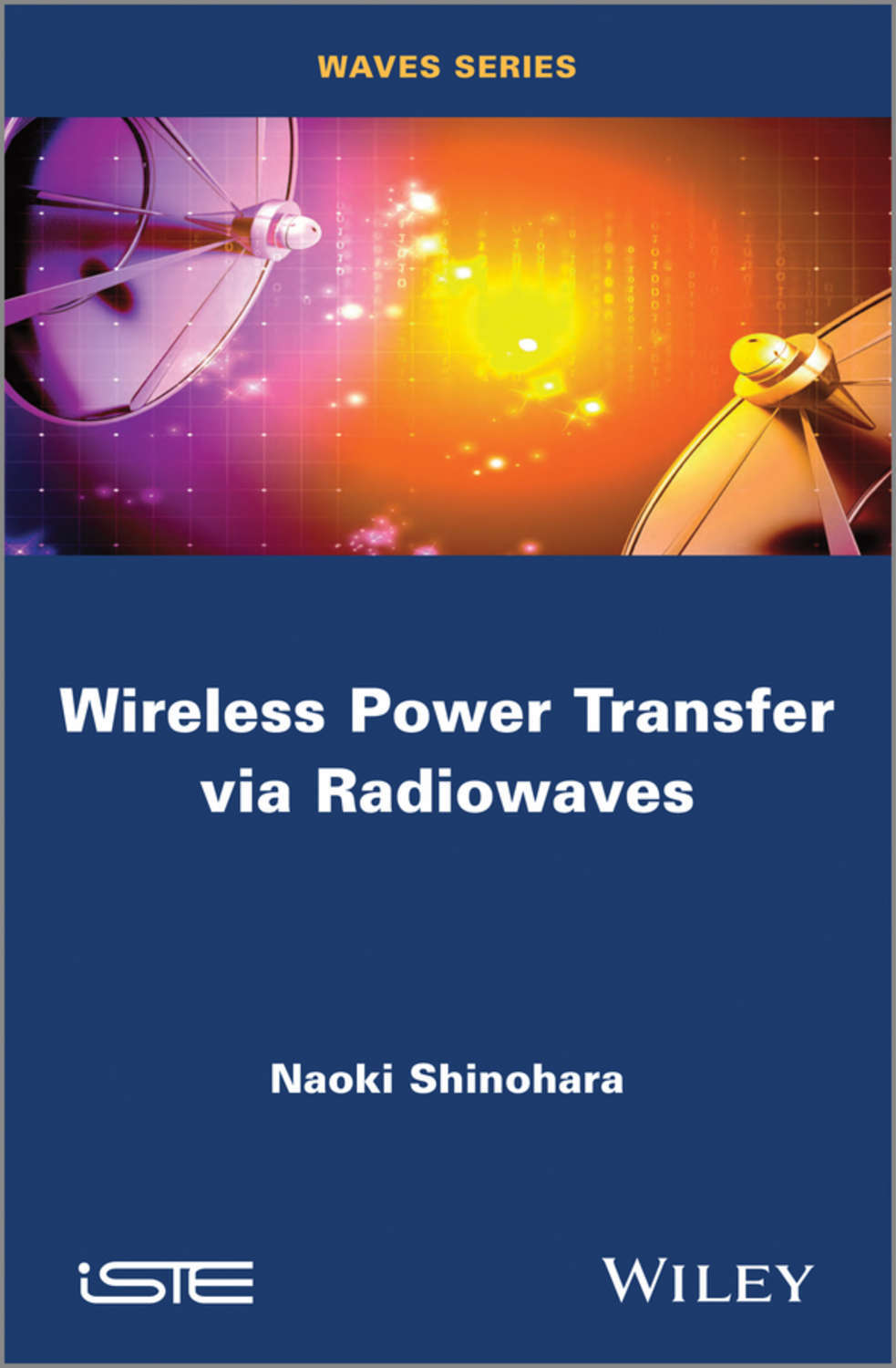 WAVES SERIES

Wireless Power Transfer via Radiowaves

Naoki Shinohara

iSTE

WILEY